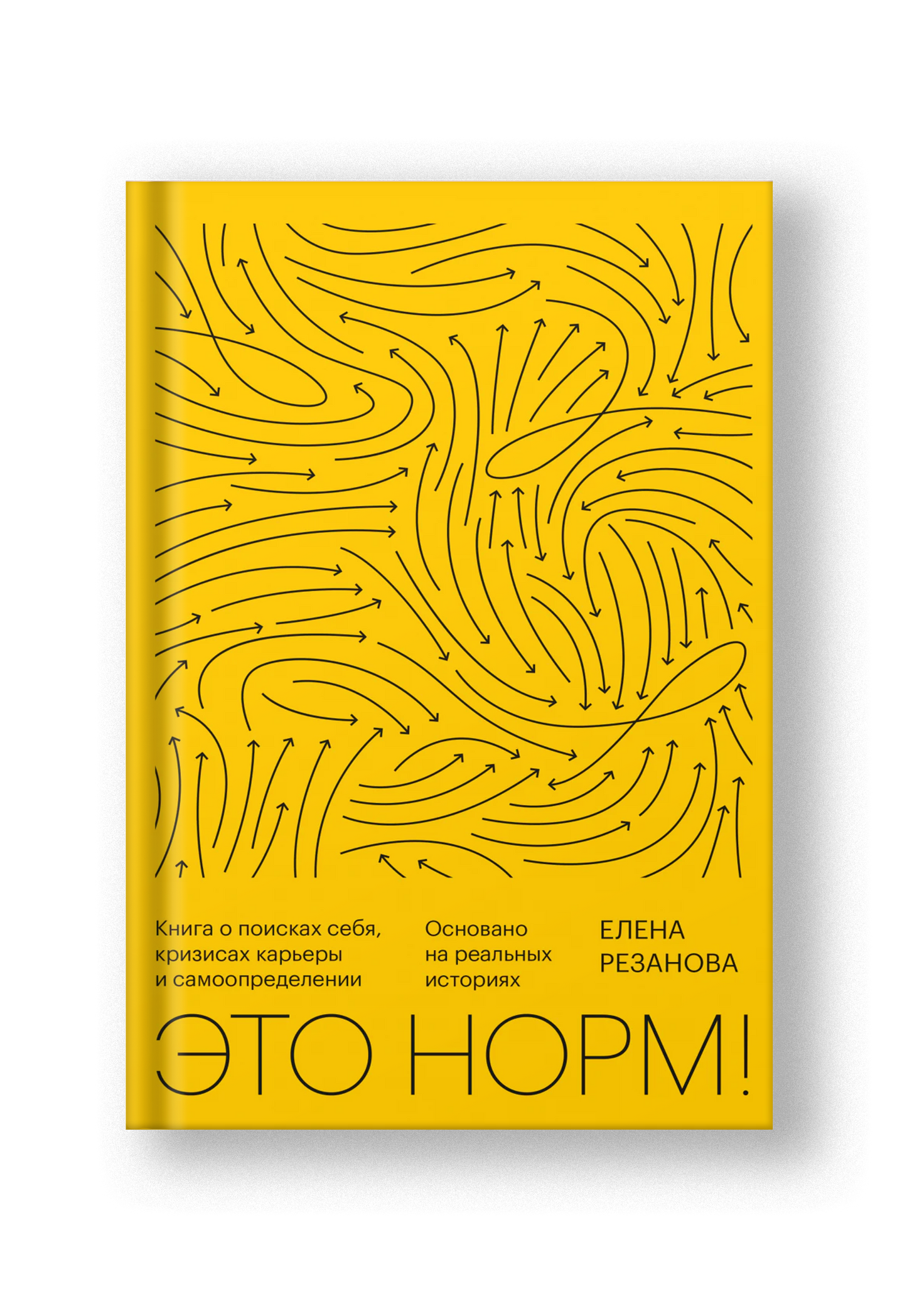 Книга о поисках себя, кризисах карьеры и самоопределении

Основано на реальных историях

ЕЛЕНА РЕЗАНОВА

ЭТО НОРМ!